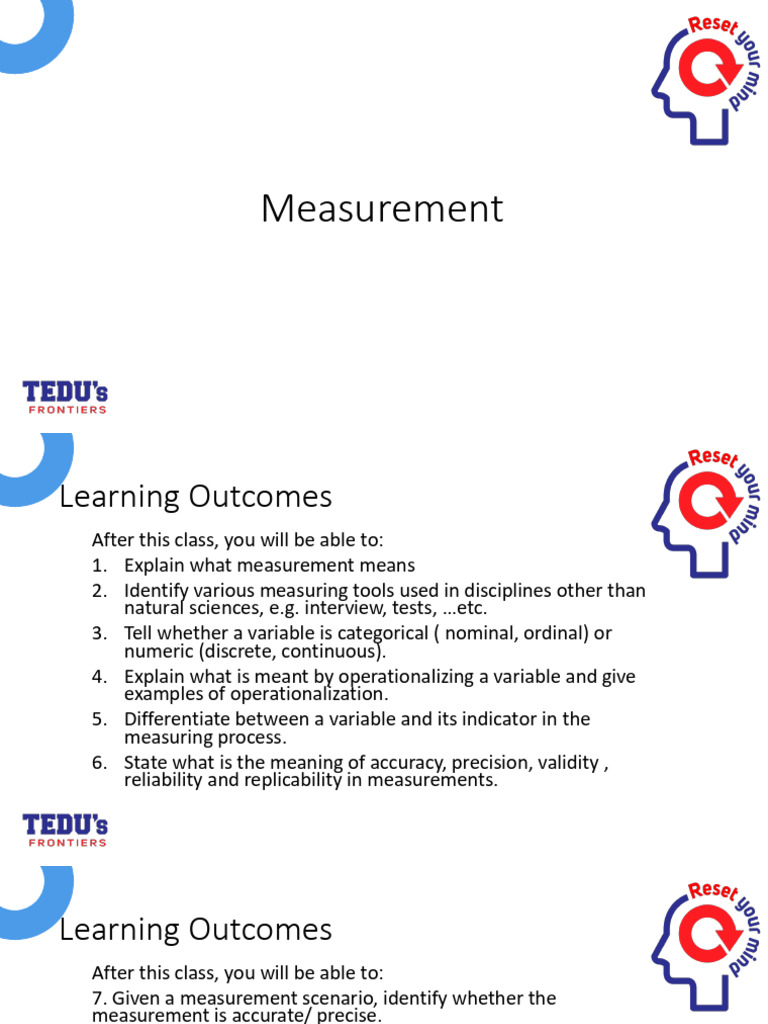 Reset your mind

Measurement

TEDU's FRONTIERS

Reset your mind

Learning Outcomes

After this class, you will be able to:
1. Explain what measurement means
2. Identify various measuring tools used in disciplines other than natural sciences, e.g. interview, tests, …etc.
3. Tell whether a variable is categorical ( nominal, ordinal) or numeric (discrete, continuous).
4. Explain what is meant by operationalizing a variable and give examples of operationalization.
5. Differentiate between a variable and its indicator in the measuring process.
6. State what is the meaning of accuracy, precision, validity , reliability and replicability in measurements.

TEDU's FRONTIERS

Reset your mind

Learning Outcomes

After this class, you will be able to:
7. Given a measurement scenario, identify whether the measurement is accurate/ precise.